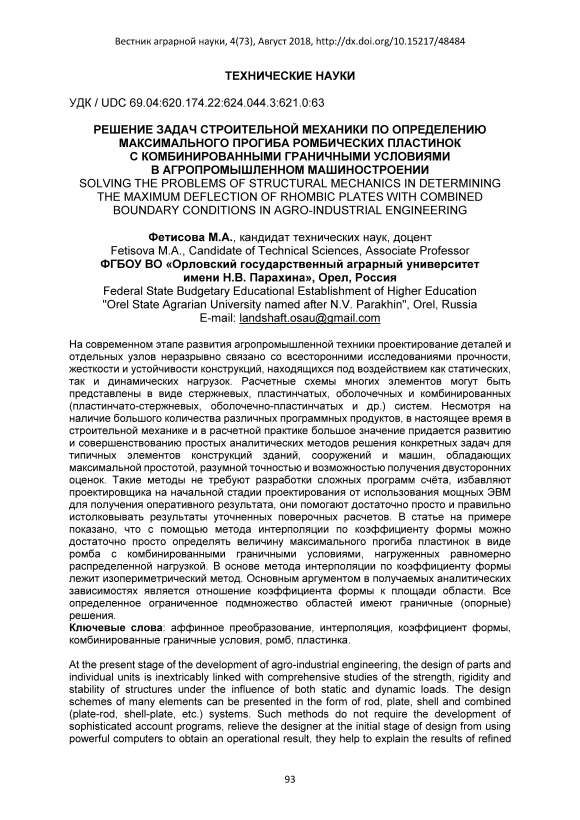 Вестник аграрной науки, 4(73), Август 2018, http://dx.doi.org/10.15217/48484

ТЕХНИЧЕСКИЕ НАУКИ

УДК / UDC 69.04:620.174.22:624.044.3:621.0:63

РЕШЕНИЕ ЗАДАЧ СТРОИТЕЛЬНОЙ МЕХАНИКИ ПО ОПРЕДЕЛЕНИЮ МАКСИМАЛЬНОГО ПРОГИБА РОМБИЧЕСКИХ ПЛАСТИНОК С КОМБИНИРОВАННЫМИ ГРАНИЧНЫМИ УСЛОВИЯМИ В АГРОПРОМЫШЛЕННОМ МАШИНОСТРОЕНИИ
SOLVING THE PROBLEMS OF STRUCTURAL MECHANICS IN DETERMINING THE MAXIMUM DEFLECTION OF RHOMBIC PLATES WITH COMBINED BOUNDARY CONDITIONS IN AGRO-INDUSTRIAL ENGINEERING

Фетисова М.А., кандидат технических наук, доцент
Fetisova M.A., Candidate of Technical Sciences, Associate Professor
ФГБОУ ВО «Орловский государственный аграрный университет имени Н.В. Парахина», Орел, Россия
Federal State Budgetary Educational Establishment of Higher Education "Orel State Agrarian University named after N.V. Parakhin", Orel, Russia
E-mail: landshaft.osau@gmail.com

На современном этапе развития агропромышленной техники проектирование деталей и отдельных узлов неразрывно связано со всесторонними исследованиями прочности, жесткости и устойчивости конструкций, находящихся под воздействием как статических, так и динамических нагрузок. Расчетные схемы многих элементов могут быть представлены в виде стержневых, пластинчатых, оболочечных и комбинированных (пластинчато-стержневых, оболочечно-пластинчатых и др.) систем. Несмотря на наличие большого количества различных программных продуктов, в настоящее время в строительной механике и в расчетной практике большое значение придается развитию и совершенствованию простых аналитических методов решения конкретных задач для типичных элементов конструкций зданий, сооружений и машин, обладающих максимальной простотой, разумной точностью и возможностью получения двусторонних оценок. Такие методы не требуют разработки сложных программ счёта, избавляют проектировщика на начальной стадии проектирования от использования мощных ЭВМ для получения оперативного результата, они помогают достаточно просто и правильно истолковывать результаты уточненных поверочных расчетов. В статье на примере показано, что с помощью метода интерполяции по коэффициенту формы можно достаточно просто определять величину максимального прогиба пластинок в виде ромба с комбинированными граничными условиями, нагруженных равномерно распределенной нагрузкой. В основе метода интерполяции по коэффициенту формы лежит изопериметрический метод. Основным аргументом в получаемых аналитических зависимостях является отношение коэффициента формы к площади области. Все определенное ограниченное подмножество областей имеют граничные (опорные) решения.
Ключевые слова: аффинное преобразование, интерполяция, коэффициент формы, комбинированные граничные условия, ромб, пластинка.

At the present stage of the development of agro-industrial engineering, the design of parts and individual units is inextricably linked with comprehensive studies of the strength, rigidity and stability of structures under the influence of both static and dynamic loads. The design schemes of many elements can be presented in the form of rod, plate, shell and combined (plate-rod, shell-plate, etc.) systems. Such methods do not require the development of sophisticated account programs, relieve the designer at the initial stage of design from using powerful computers to obtain an operational result, they help to explain the results of refined

93